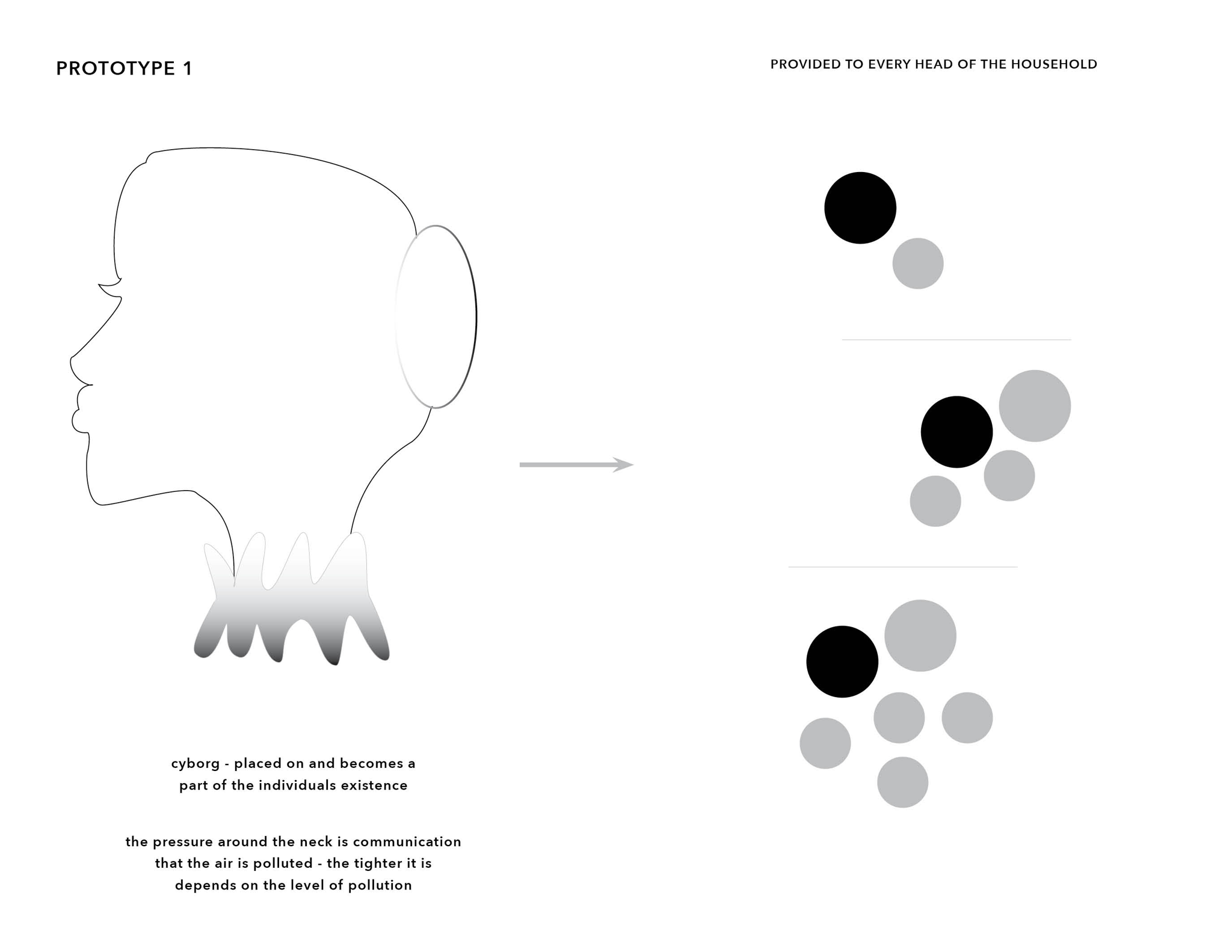 PROTOTYPE 1

PROVIDED TO EVERY HEAD OF THE HOUSEHOLD

cyborg - placed on and becomes a part of the individuals existence

the pressure around the neck is communication that the air is polluted - the tighter it is depends on the level of pollution